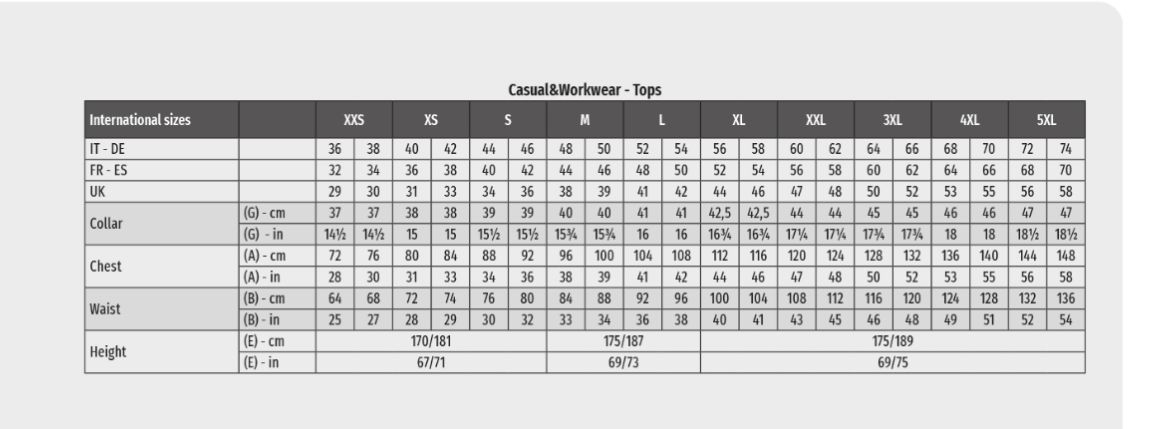 Casual&Workwear - Tops

| International sizes | | XXS | | XS | | S | | M | | L | | XL | | XXL | | 3XL | | 4XL | | 5XL | |
|---|---|---|---|---|---|---|---|---|---|---|---|---|---|---|---|---|---|---|---|---|---|
| IT - DE | | 36 | 38 | 40 | 42 | 44 | 46 | 48 | 50 | 52 | 54 | 56 | 58 | 60 | 62 | 64 | 66 | 68 | 70 | 72 | 74 |
| FR - ES | | 32 | 34 | 36 | 38 | 40 | 42 | 44 | 46 | 48 | 50 | 52 | 54 | 56 | 58 | 60 | 62 | 64 | 66 | 68 | 70 |
| UK | | 29 | 30 | 31 | 33 | 34 | 36 | 38 | 39 | 41 | 42 | 44 | 46 | 47 | 48 | 50 | 52 | 53 | 55 | 56 | 58 |
| Collar | (G) - cm | 37 | 37 | 38 | 38 | 39 | 39 | 40 | 40 | 41 | 41 | 42,5 | 42,5 | 44 | 44 | 45 | 45 | 46 | 46 | 47 | 47 |
| | (G) - in | 14½ | 14½ | 15 | 15 | 15½ | 15½ | 15¾ | 15¾ | 16 | 16 | 16¾ | 16¾ | 17¼ | 17¼ | 17¾ | 17¾ | 18 | 18 | 18½ | 18½ |
| Chest | (A) - cm | 72 | 76 | 80 | 84 | 88 | 92 | 96 | 100 | 104 | 108 | 112 | 116 | 120 | 124 | 128 | 132 | 136 | 140 | 144 | 148 |
| | (A) - in | 28 | 30 | 31 | 33 | 34 | 36 | 38 | 39 | 41 | 42 | 44 | 46 | 47 | 48 | 50 | 52 | 53 | 55 | 56 | 58 |
| Waist | (B) - cm | 64 | 68 | 72 | 74 | 76 | 80 | 84 | 88 | 92 | 96 | 100 | 104 | 108 | 112 | 116 | 120 | 124 | 128 | 132 | 136 |
| | (B) - in | 25 | 27 | 28 | 29 | 30 | 32 | 33 | 34 | 36 | 38 | 40 | 41 | 43 | 45 | 46 | 48 | 49 | 51 | 52 | 54 |
| Height | (E) - cm | 170/181 | | | | | | 175/187 | | | | 175/189 | | | | | | | | | |
| | (E) - in | 67/71 | | | | | | 69/73 | | | | 69/75 | | | | | | | | | |